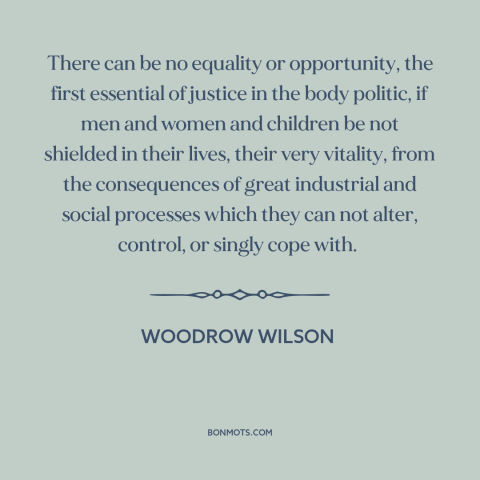 There can be no equality or opportunity, the first essential of justice in the body politic, if men and women and children be not shielded in their lives, their very vitality, from the consequences of great industrial and social processes which they can not alter, control, or singly cope with.

WOODROW WILSON

BONMOTS.COM